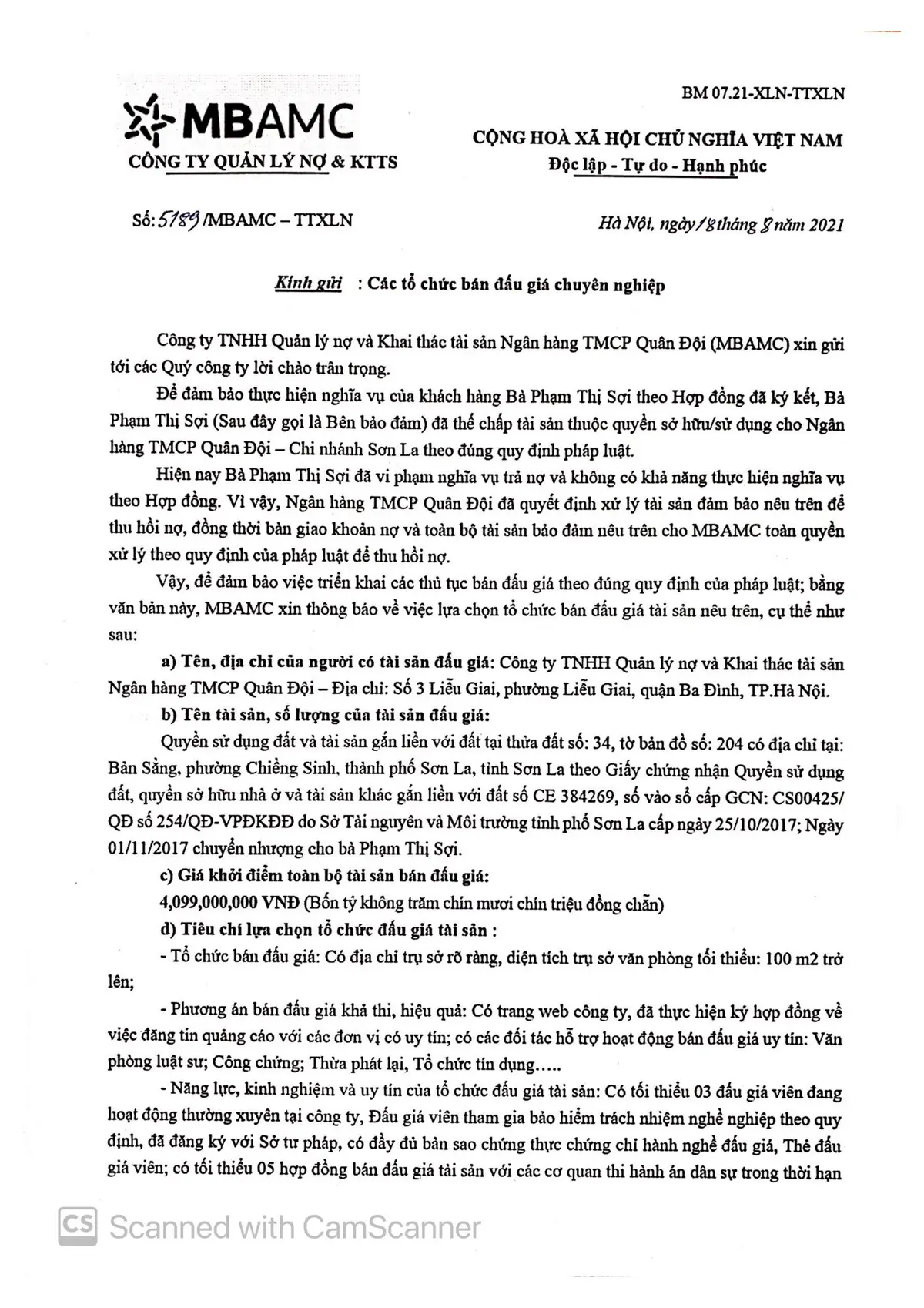 BM 07.21-XLN-TTXLN

MBAMC
CÔNG TY QUẢN LÝ NỢ & KTTS

CỘNG HOÀ XÃ HỘI CHỦ NGHĨA VIỆT NAM
Độc lập - Tự do - Hạnh phúc

Số: 5189 /MBAMC – TTXLN

Hà Nội, ngày 18 tháng 8 năm 2021

Kính gửi : Các tổ chức bán đấu giá chuyên nghiệp

Công ty TNHH Quản lý nợ và Khai thác tài sản Ngân hàng TMCP Quân Đội (MBAMC) xin gửi tới các Quý công ty lời chào trân trọng.

Để đảm bảo thực hiện nghĩa vụ của khách hàng Bà Phạm Thị Sợi theo Hợp đồng đã ký kết, Bà Phạm Thị Sợi (Sau đây gọi là Bên bảo đảm) đã thế chấp tài sản thuộc quyền sở hữu/sử dụng cho Ngân hàng TMCP Quân Đội – Chi nhánh Sơn La theo đúng quy định pháp luật.

Hiện nay Bà Phạm Thị Sợi đã vi phạm nghĩa vụ trả nợ và không có khả năng thực hiện nghĩa vụ theo Hợp đồng. Vì vậy, Ngân hàng TMCP Quân Đội đã quyết định xử lý tài sản đảm bảo nêu trên để thu hồi nợ, đồng thời bàn giao khoản nợ và toàn bộ tài sản bảo đảm nêu trên cho MBAMC toàn quyền xử lý theo quy định của pháp luật để thu hồi nợ.

Vậy, để đảm bảo việc triển khai các thủ tục bán đấu giá theo đúng quy định của pháp luật; bằng văn bản này, MBAMC xin thông báo về việc lựa chọn tổ chức bán đấu giá tài sản nêu trên, cụ thể như sau:

a) Tên, địa chỉ của người có tài sản đấu giá: Công ty TNHH Quản lý nợ và Khai thác tài sản Ngân hàng TMCP Quân Đội – Địa chỉ: Số 3 Liễu Giai, phường Liễu Giai, quận Ba Đình, TP.Hà Nội.

b) Tên tài sản, số lượng của tài sản đấu giá:

Quyền sử dụng đất và tài sản gắn liền với đất tại thửa đất số: 34, tờ bản đồ số: 204 có địa chỉ tại: Bản Sẳng, phường Chiềng Sinh, thành phố Sơn La, tỉnh Sơn La theo Giấy chứng nhận Quyền sử dụng đất, quyền sở hữu nhà ở và tài sản khác gắn liền với đất số CE 384269, số vào sổ cấp GCN: CS00425/ QĐ số 254/QĐ-VPĐKĐĐ do Sở Tài nguyên và Môi trường tỉnh phố Sơn La cấp ngày 25/10/2017; Ngày 01/11/2017 chuyển nhượng cho bà Phạm Thị Sợi.

c) Giá khởi điểm toàn bộ tài sản bán đấu giá:

4,099,000,000 VNĐ (Bốn tỷ không trăm chín mươi chín triệu đồng chẵn)

d) Tiêu chí lựa chọn tổ chức đấu giá tài sản :

- Tổ chức bán đấu giá: Có địa chỉ trụ sở rõ ràng, diện tích trụ sở văn phòng tối thiểu: 100 m2 trở lên;

- Phương án bán đấu giá khả thi, hiệu quả: Có trang web công ty, đã thực hiện ký hợp đồng về việc đăng tin quảng cáo với các đơn vị có uy tín; có các đối tác hỗ trợ hoạt động bán đấu giá uy tín: Văn phòng luật sư; Công chứng; Thừa phát lại, Tổ chức tín dụng…..

- Năng lực, kinh nghiệm và uy tín của tổ chức đấu giá tài sản: Có tối thiểu 03 đấu giá viên đang hoạt động thường xuyên tại công ty, Đấu giá viên tham gia bảo hiểm trách nhiệm nghề nghiệp theo quy định, đã đăng ký với Sở tư pháp, có đầy đủ bản sao chứng thực chứng chỉ hành nghề đấu giá, Thẻ đấu giá viên; có tối thiểu 05 hợp đồng bán đấu giá tài sản với các cơ quan thi hành án dân sự trong thời hạn

CS Scanned with CamScanner